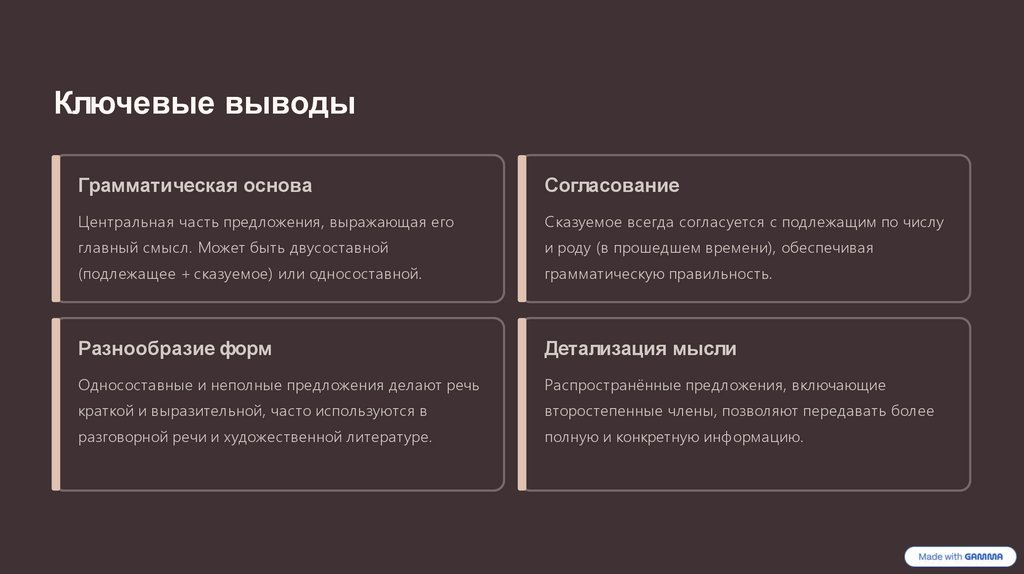 Ключевые выводы

Грамматическая основа

Центральная часть предложения, выражающая его главный смысл. Может быть двусоставной (подлежащее + сказуемое) или односоставной.

Согласование

Сказуемое всегда согласуется с подлежащим по числу и роду (в прошедшем времени), обеспечивая грамматическую правильность.

Разнообразие форм

Односоставные и неполные предложения делают речь краткой и выразительной, часто используются в разговорной речи и художественной литературе.

Детализация мысли

Распространённые предложения, включающие второстепенные члены, позволяют передавать более полную и конкретную информацию.

Made with GAMMA